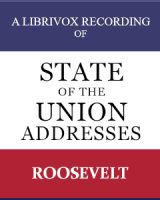 A LIBRIVOX RECORDING OF

STATE OF THE UNION ADDRESSES

ROOSEVELT